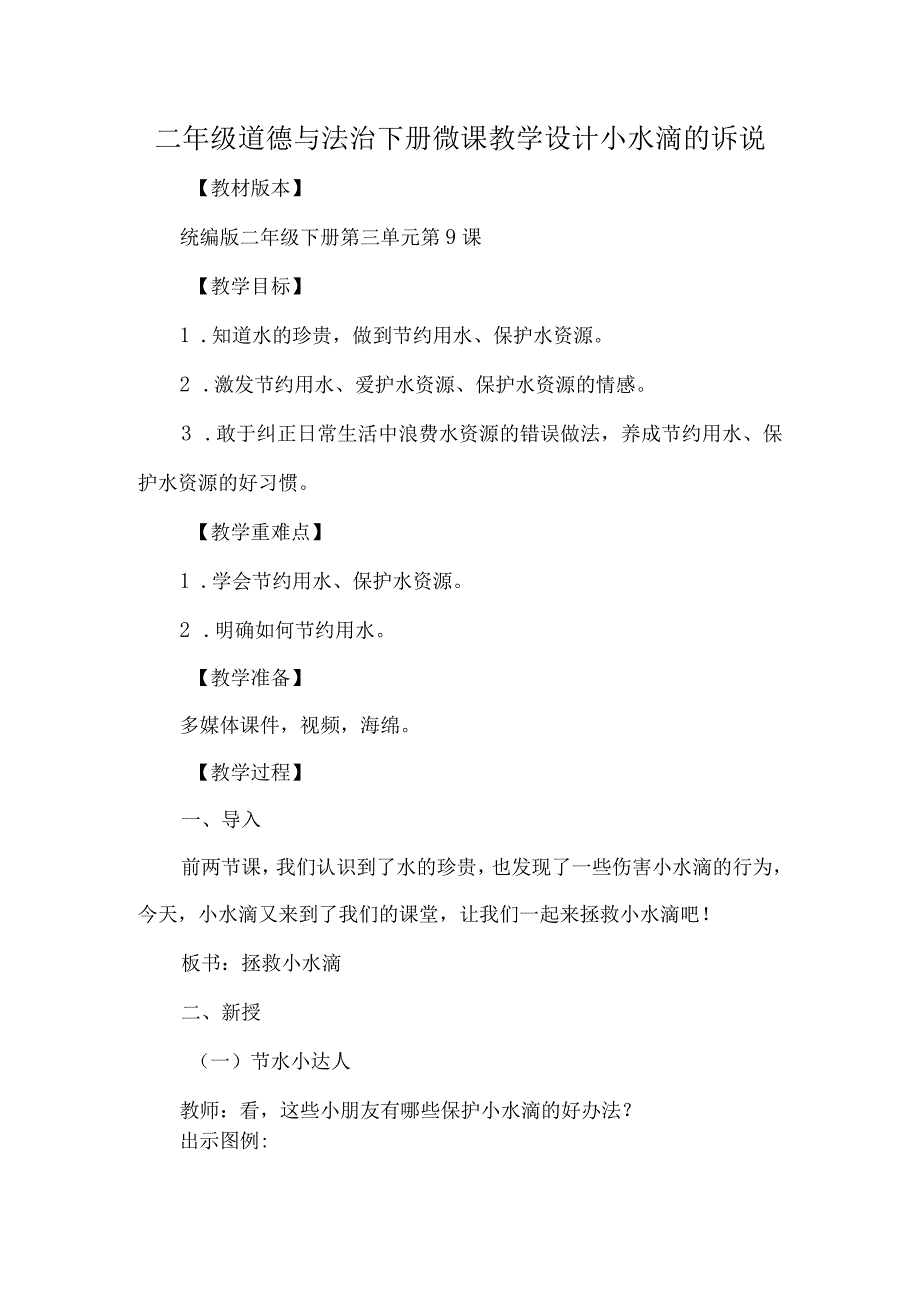 二年级道德与法治下册微课教学设计小水滴的诉说

【教材版本】

统编版二年级下册第三单元第9课

【教学目标】

1．知道水的珍贵，做到节约用水、保护水资源。

2．激发节约用水、爱护水资源、保护水资源的情感。

3．敢于纠正日常生活中浪费水资源的错误做法，养成节约用水、保护水资源的好习惯。

【教学重难点】

1．学会节约用水、保护水资源。

2．明确如何节约用水。

【教学准备】

多媒体课件，视频，海绵。

【教学过程】

一、导入

前两节课，我们认识到了水的珍贵，也发现了一些伤害小水滴的行为，今天，小水滴又来到了我们的课堂，让我们一起来拯救小水滴吧！

板书：拯救小水滴

二、新授

（一）节水小达人

教师：看，这些小朋友有哪些保护小水滴的好办法？
出示图例: